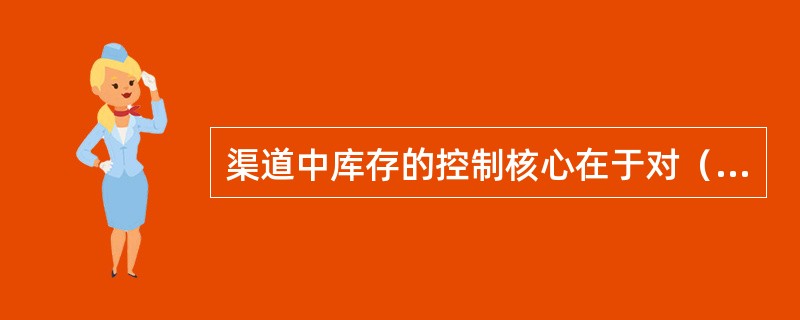 渠道中库存的控制核心在于对（...